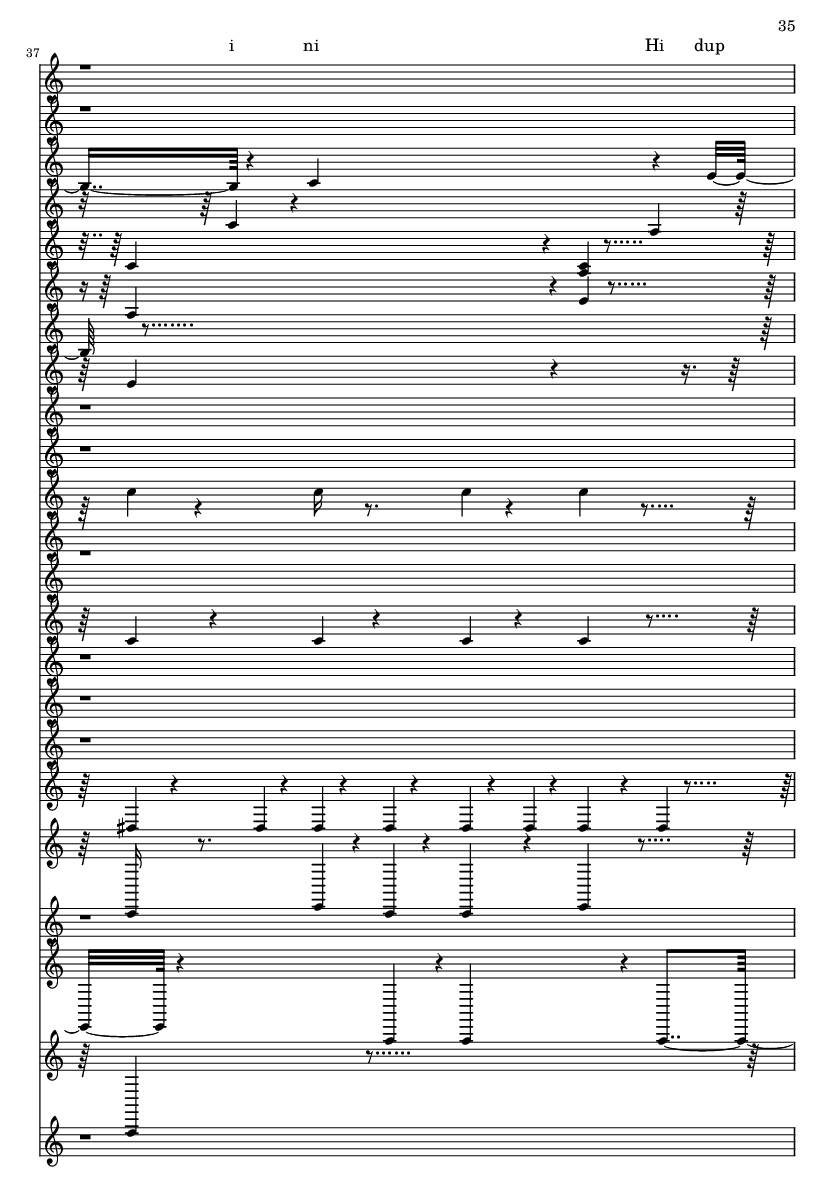 35

37

i ni Hi dup